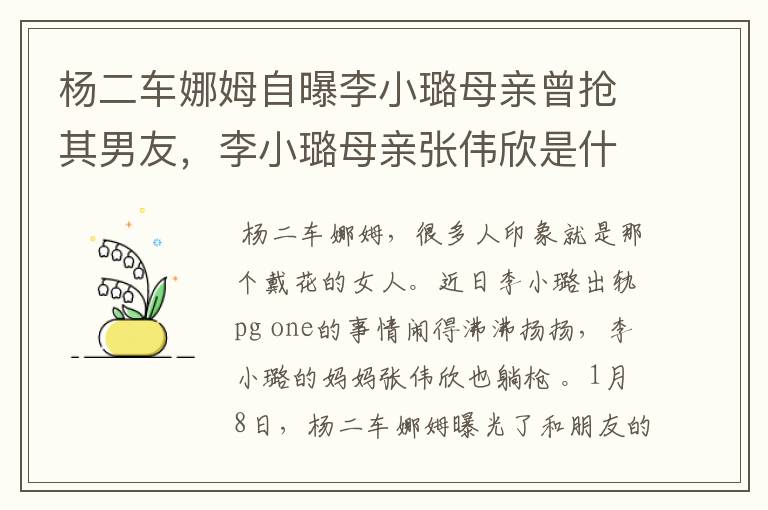 杨二车娜姆自曝李小璐母亲曾抢其男友，李小璐母亲张伟欣是什

杨二车娜姆，很多人印象就是那个戴花的女人。近日李小璐出轨pg one的事情闹得沸沸扬扬，李小璐的妈妈张伟欣也躺枪。1月8日，杨二车娜姆曝光了和朋友的